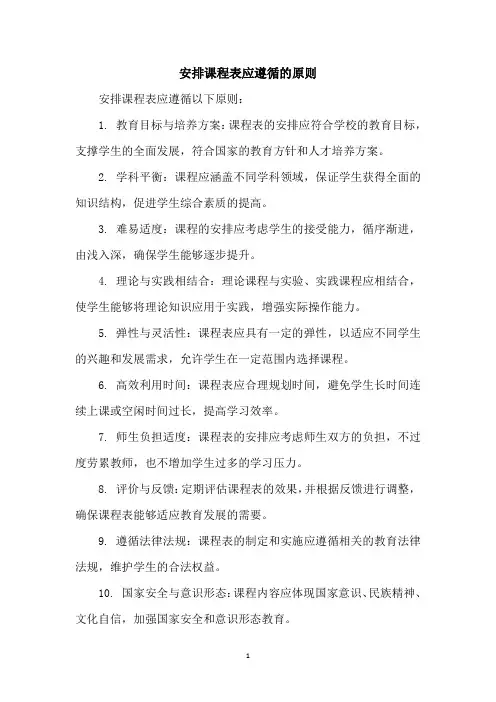 安排课程表应遵循的原则

安排课程表应遵循以下原则：

1. 教育目标与培养方案：课程表的安排应符合学校的教育目标，支撑学生的全面发展，符合国家的教育方针和人才培养方案。

2. 学科平衡：课程应涵盖不同学科领域，保证学生获得全面的知识结构，促进学生综合素质的提高。

3. 难易适度：课程的安排应考虑学生的接受能力，循序渐进，由浅入深，确保学生能够逐步提升。

4. 理论与实践相结合：理论课程与实验、实践课程应相结合，使学生能够将理论知识应用于实践，增强实际操作能力。

5. 弹性与灵活性：课程表应具有一定的弹性，以适应不同学生的兴趣和发展需求，允许学生在一定范围内选择课程。

6. 高效利用时间：课程表应合理规划时间，避免学生长时间连续上课或空闲时间过长，提高学习效率。

7. 师生负担适度：课程表的安排应考虑师生双方的负担，不过度劳累教师，也不增加学生过多的学习压力。

8. 评价与反馈：定期评估课程表的效果，并根据反馈进行调整，确保课程表能够适应教育发展的需要。

9. 遵循法律法规：课程表的制定和实施应遵循相关的教育法律法规，维护学生的合法权益。

10. 国家安全与意识形态：课程内容应体现国家意识、民族精神、文化自信，加强国家安全和意识形态教育。

1